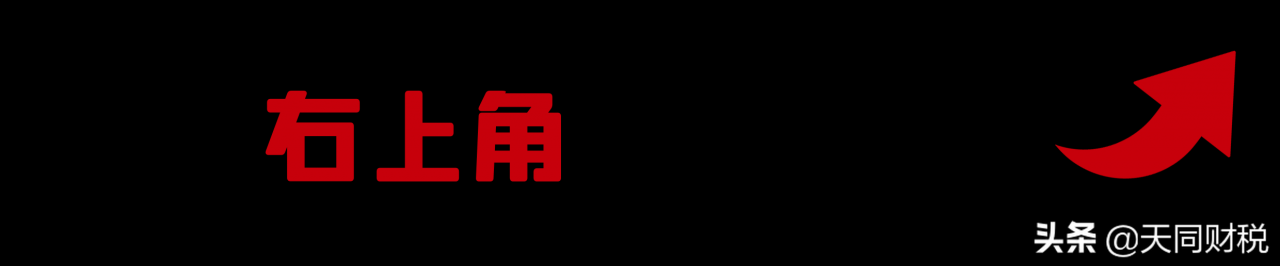 右上角

头条 @天同财税